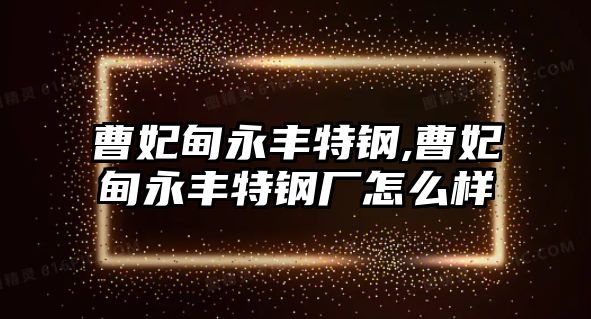 曹妃甸永丰特钢,曹妃甸永丰特钢厂怎么样